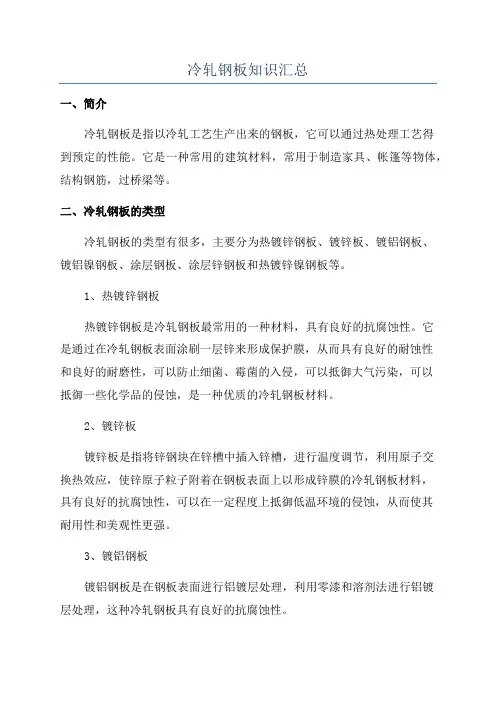 冷轧钢板知识汇总

一、简介

冷轧钢板是指以冷轧工艺生产出来的钢板，它可以通过热处理工艺得到预定的性能。它是一种常用的建筑材料，常用于制造家具、帐篷等物体，结构钢筋，过桥梁等。

二、冷轧钢板的类型

冷轧钢板的类型有很多，主要分为热镀锌钢板、镀锌板、镀铝钢板、镀铝镍钢板、涂层钢板、涂层锌钢板和热镀锌镍钢板等。

1、热镀锌钢板

热镀锌钢板是冷轧钢板最常用的一种材料，具有良好的抗腐蚀性。它是通过在冷轧钢板表面涂刷一层锌来形成保护膜，从而具有良好的耐蚀性和良好的耐磨性，可以防止细菌、霉菌的入侵，可以抵御大气污染，可以抵御一些化学品的侵蚀，是一种优质的冷轧钢板材料。

2、镀锌板

镀锌板是指将锌钢块在锌槽中插入锌槽，进行温度调节，利用原子交换热效应，使锌原子粒子附着在钢板表面上以形成锌膜的冷轧钢板材料，具有良好的抗腐蚀性，可以在一定程度上抵御低温环境的侵蚀，从而使其耐用性和美观性更强。

3、镀铝钢板

镀铝钢板是在钢板表面进行铝镀层处理，利用零漆和溶剂法进行铝镀层处理，这种冷轧钢板具有良好的抗腐蚀性。